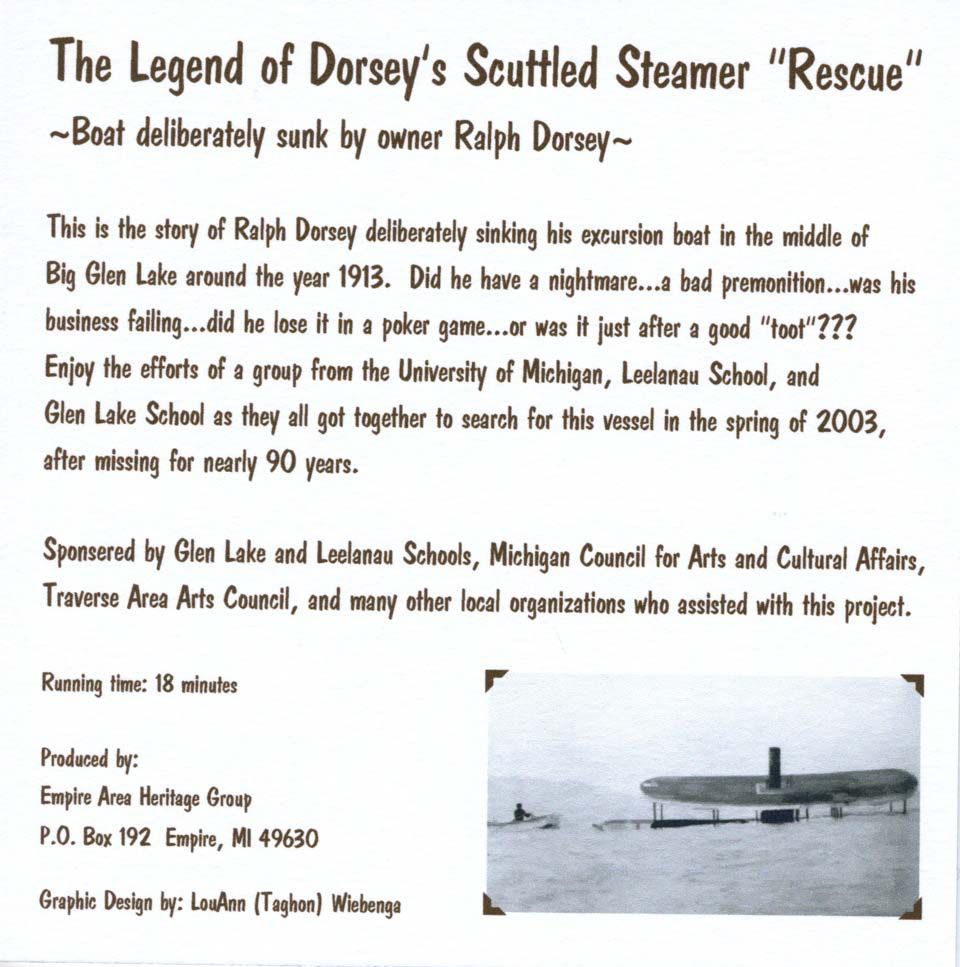 The Legend of Dorsey's Scuttled Steamer "Rescue"
~Boat deliberately sunk by owner Ralph Dorsey~

This is the story of Ralph Dorsey deliberately sinking his excursion boat in the middle of Big Glen Lake around the year 1913. Did he have a nightmare...a bad premonition...was his business failing...did he lose it in a poker game...or was it just after a good "toot"??? Enjoy the efforts of a group from the University of Michigan, Leelanau School, and Glen Lake School as they all got together to search for this vessel in the spring of 2003, after missing for nearly 90 years.

Sponsered by Glen Lake and Leelanau Schools, Michigan Council for Arts and Cultural Affairs, Traverse Area Arts Council, and many other local organizations who assisted with this project.

Running time: 18 minutes

Produced by:
Empire Area Heritage Group
P.O. Box 192 Empire, MI 49630

Graphic Design by: LouAnn (Taghon) Wiebenga